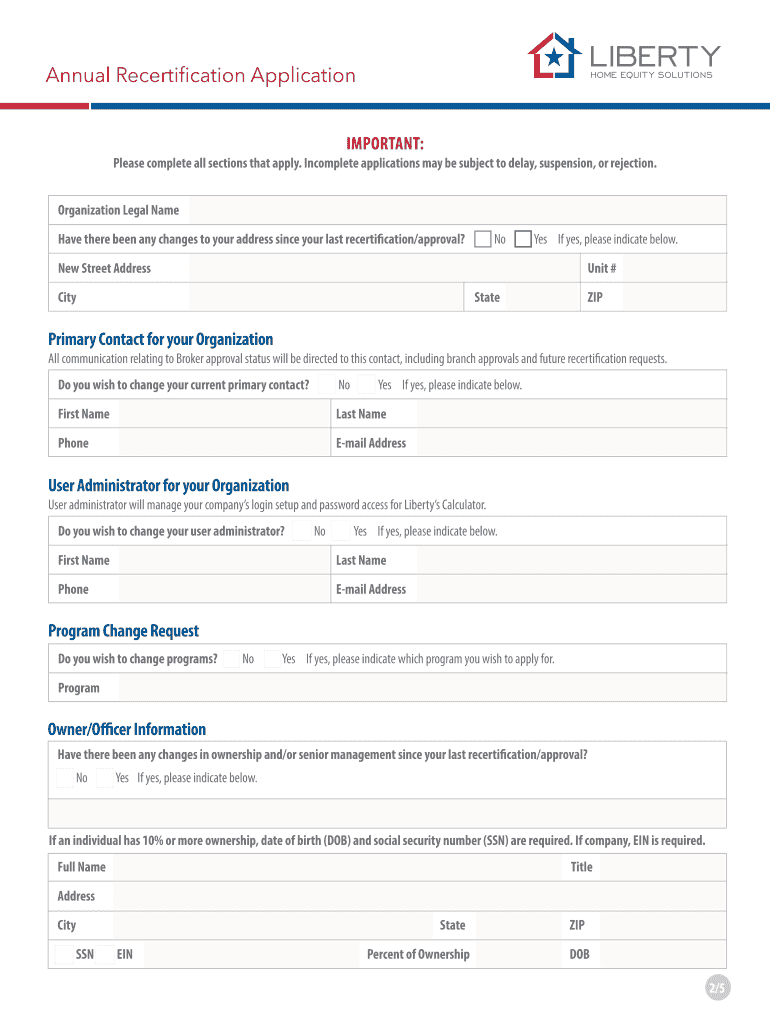 Annual Recertification Application

LIBERTY
HOME EQUITY SOLUTIONS

IMPORTANT:
Please complete all sections that apply. Incomplete applications may be subject to delay, suspension, or rejection.

Organization Legal Name

Have there been any changes to your address since your last recertification/approval? No Yes If yes, please indicate below.

New Street Address Unit #

City State ZIP

Primary Contact for your Organization
All communication relating to Broker approval status will be directed to this contact, including branch approvals and future recertification requests.

Do you wish to change your current primary contact? No Yes If yes, please indicate below.

First Name Last Name

Phone E-mail Address

User Administrator for your Organization
User administrator will manage your company's login setup and password access for Liberty's Calculator.

Do you wish to change your user administrator? No Yes If yes, please indicate below.

First Name Last Name

Phone E-mail Address

Program Change Request

Do you wish to change programs? No Yes If yes, please indicate which program you wish to apply for.

Program

Owner/Officer Information

Have there been any changes in ownership and/or senior management since your last recertification/approval?
No Yes If yes, please indicate below.

If an individual has 10% or more ownership, date of birth (DOB) and social security number (SSN) are required. If company, EIN is required.

Full Name Title

Address

City State ZIP

SSN EIN Percent of Ownership DOB

2/5